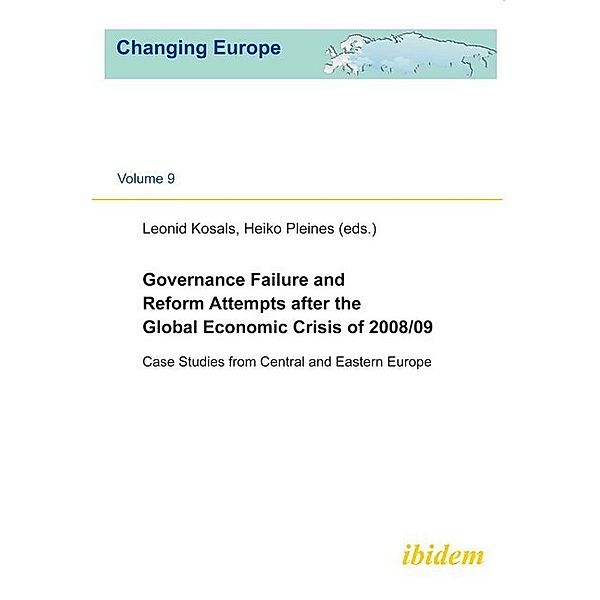 Changing Europe

Volume 9

Leonid Kosals, Heiko Pleines (eds.)

Governance Failure and Reform Attempts after the Global Economic Crisis of 2008/09

Case Studies from Central and Eastern Europe

ibidem